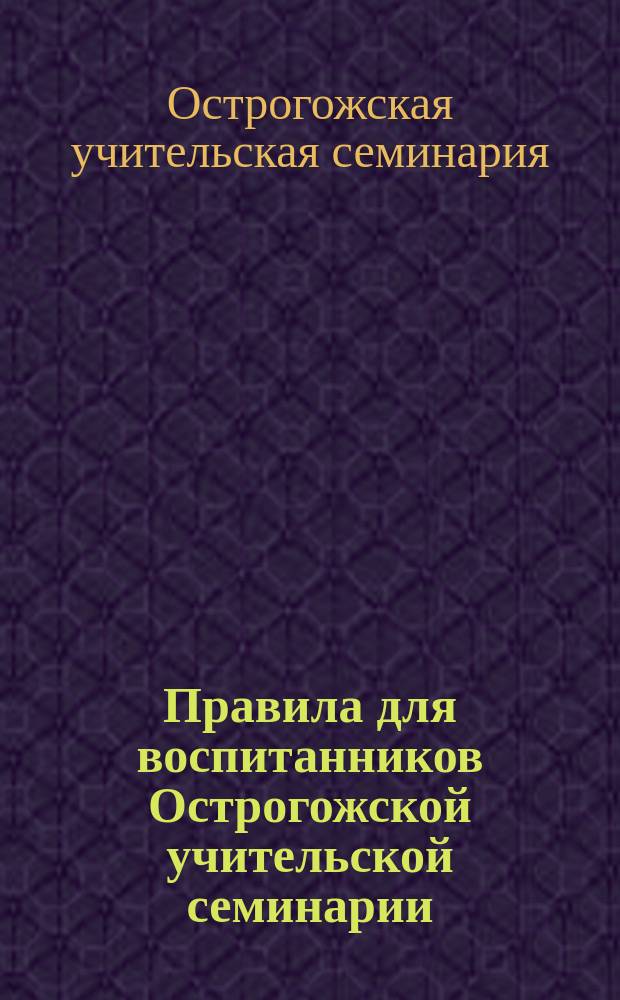 Острогожская учительская семинария

Правила для воспитанников Острогожской учительской семинарии